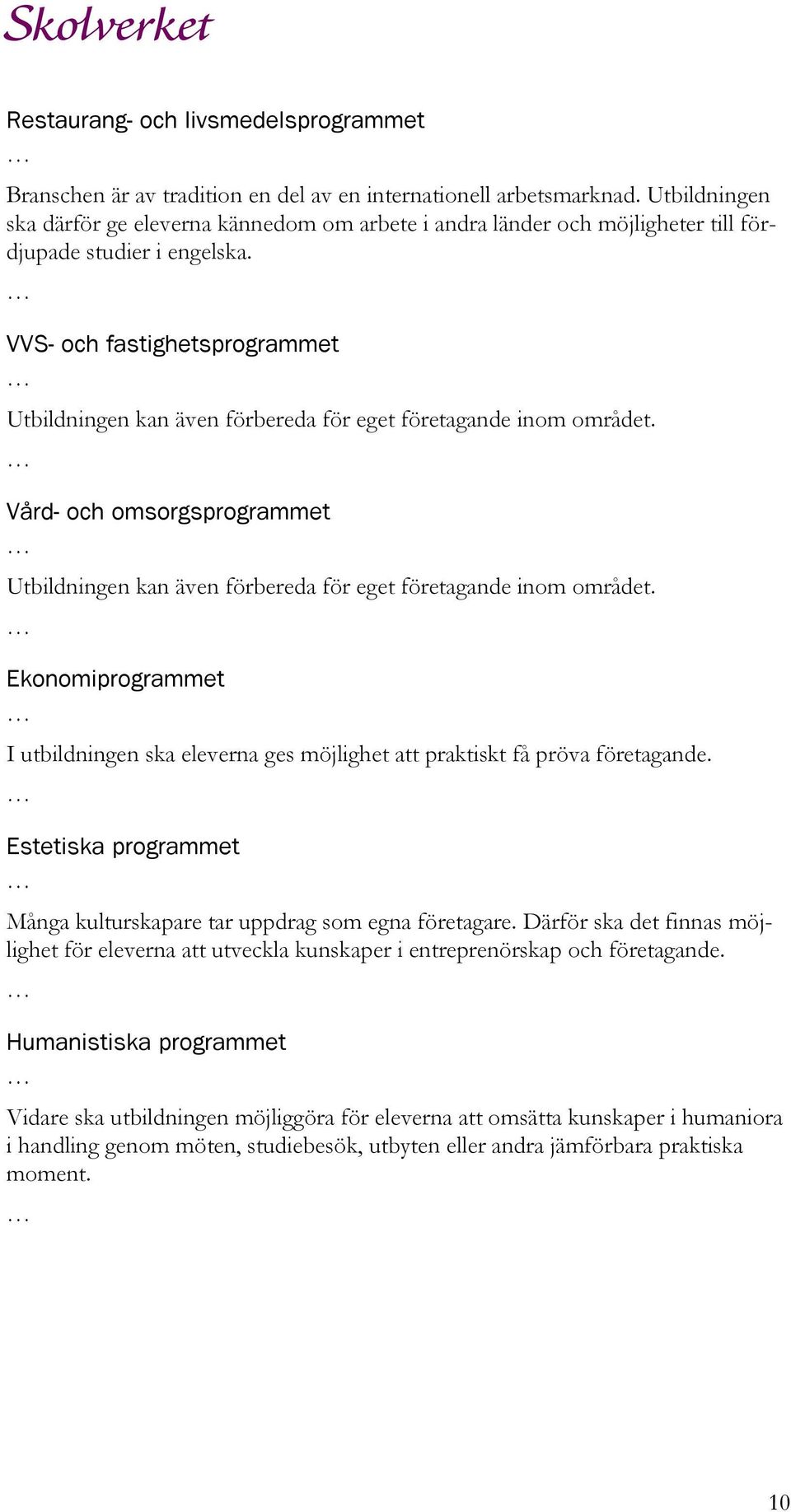 Skolverket

Restaurang- och livsmedelsprogrammet

…

Branschen är av tradition en del av en internationell arbetsmarknad. Utbildningen ska därför ge eleverna kännedom om arbete i andra länder och möjligheter till fördjupade studier i engelska.

…

VVS- och fastighetsprogrammet

…

Utbildningen kan även förbereda för eget företagande inom området.

…

Vård- och omsorgsprogrammet

…

Utbildningen kan även förbereda för eget företagande inom området.

…

Ekonomiprogrammet

…

I utbildningen ska eleverna ges möjlighet att praktiskt få pröva företagande.

…

Estetiska programmet

…

Många kulturskapare tar uppdrag som egna företagare. Därför ska det finnas möjlighet för eleverna att utveckla kunskaper i entreprenörskap och företagande.

…

Humanistiska programmet

…

Vidare ska utbildningen möjliggöra för eleverna att omsätta kunskaper i humaniora i handling genom möten, studiebesök, utbyten eller andra jämförbara praktiska moment.

…

10